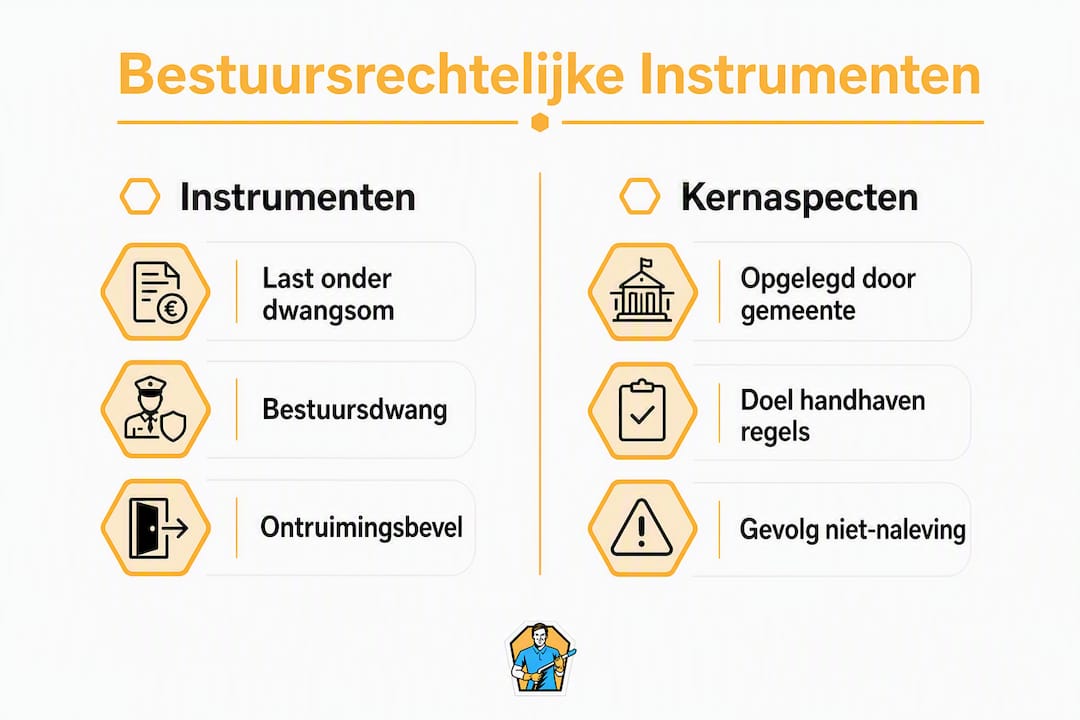 Bestuursrechtelijke Instrumenten

Instrumenten

Last onder dwangsom

Bestuursdwang

Ontruimingsbevel

Kernaspecten

Opgelegd door gemeente

Doel handhaven regels

Gevolg niet-naleving